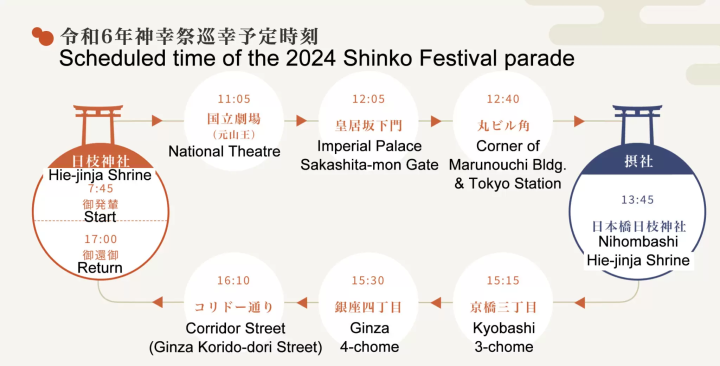 令和6年神幸祭巡幸予定時刻
Scheduled time of the 2024 Shinko Festival parade

日枝神社
Hie-jinja Shrine
7:45
御発輦
Start
17:00
御還御
Return

11:05
国立劇場
(元山王)
National Theatre

12:05
皇居坂下門
Imperial Palace Sakashita-mon Gate

12:40
丸ビル角
Corner of Marunouchi Bldg. & Tokyo Station

摂社
13:45
日本橋日枝神社
Nihombashi Hie-jinja Shrine

15:15
京橋三丁目
Kyobashi 3-chome

15:30
銀座四丁目
Ginza 4-chome

16:10
コリドー通り
Corridor Street (Ginza Korido-dori Street)